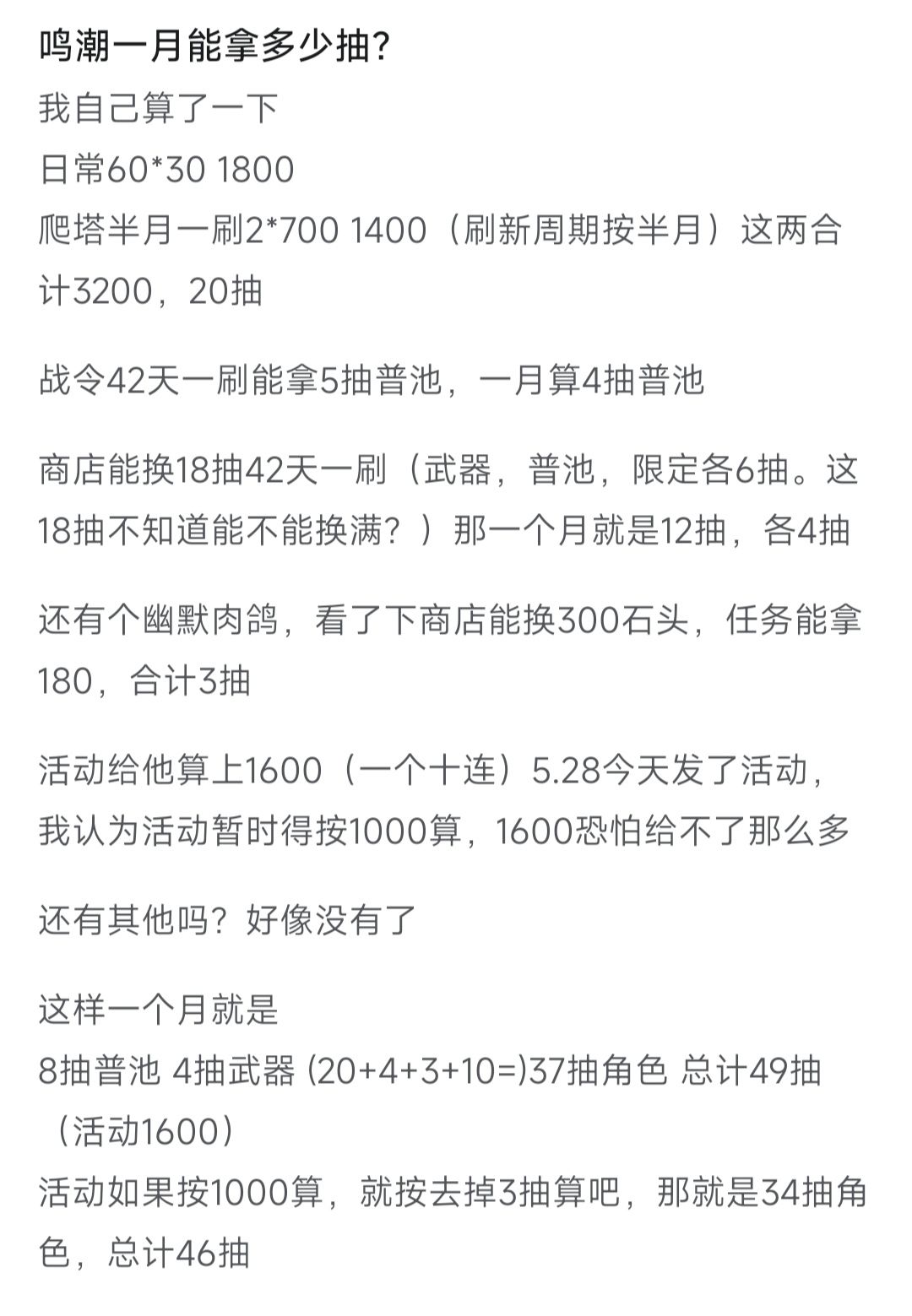 鸣潮一月能拿多少抽?
我自己算了一下
日常60*30 1800
爬塔半月一刷2*700 1400（刷新周期按半月）这两合计3200，20抽

战令42天一刷能拿5抽普池，一月算4抽普池

商店能换18抽42天一刷（武器，普池，限定各6抽。这18抽不知道能不能换满？）那一个月就是12抽，各4抽

还有个幽默肉鸽，看了下商店能换300石头，任务能拿180，合计3抽

活动给他算上1600（一个十连）5.28今天发了活动，我认为活动暂时得按1000算，1600恐怕给不了那么多

还有其他吗？好像没有了

这样一个月就是
8抽普池 4抽武器 (20+4+3+10=)37抽角色 总计49抽（活动1600）
活动如果按1000算，就按去掉3抽算吧，那就是34抽角色，总计46抽